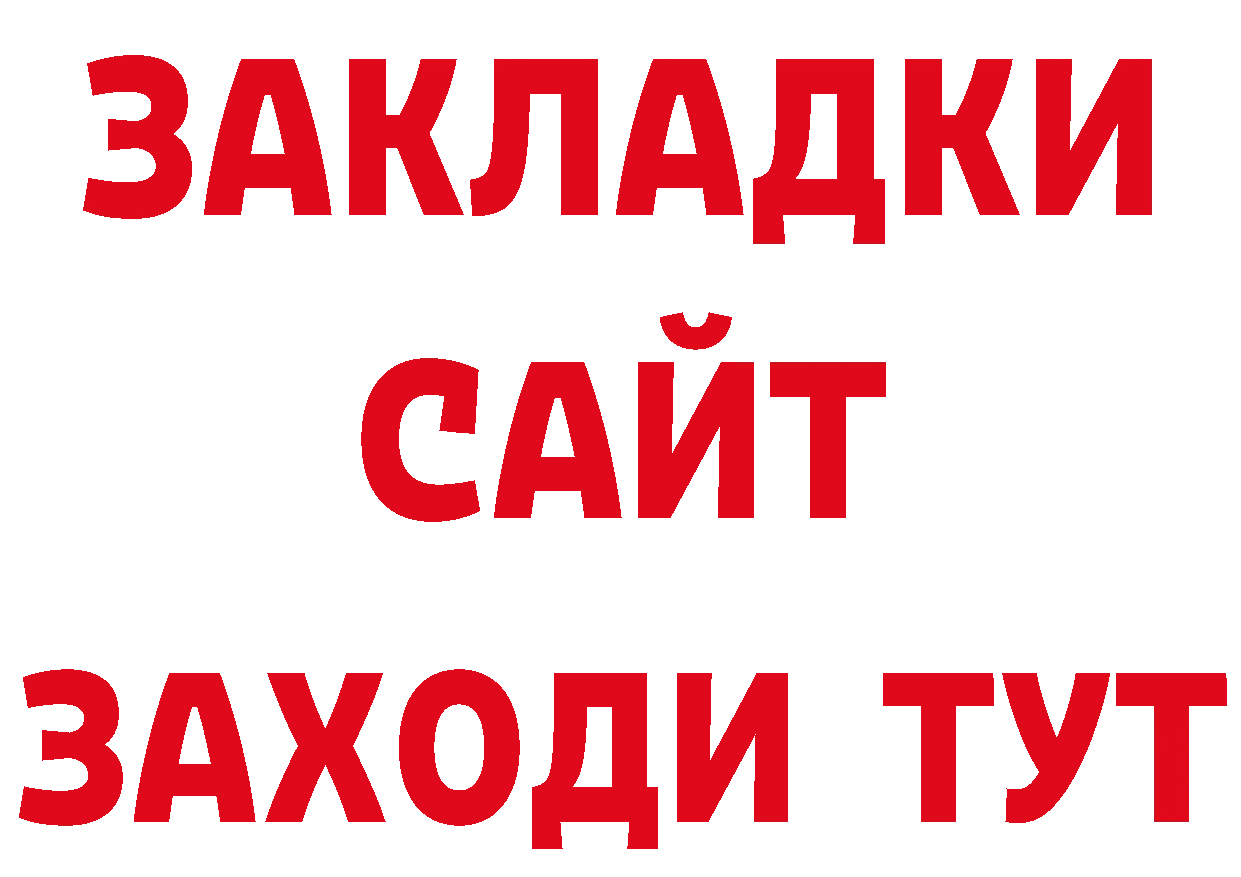 ЗАКЛАДКИ
САЙТ
ЗАХОДИ ТУТ